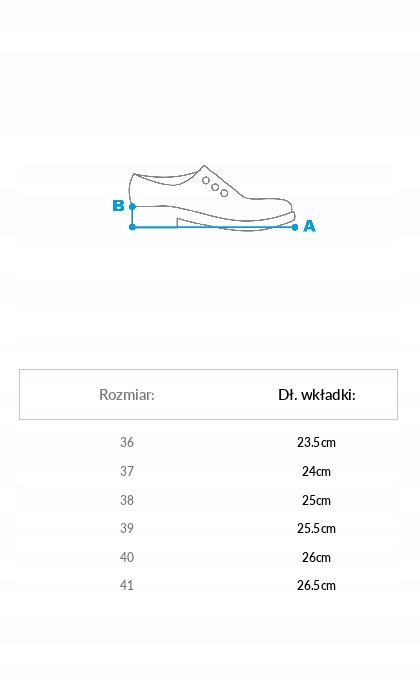 B
A

| Rozmiar: | Dł. wkładki: |
|---|---|
| 36 | 23.5cm |
| 37 | 24cm |
| 38 | 25cm |
| 39 | 25.5cm |
| 40 | 26cm |
| 41 | 26.5cm |